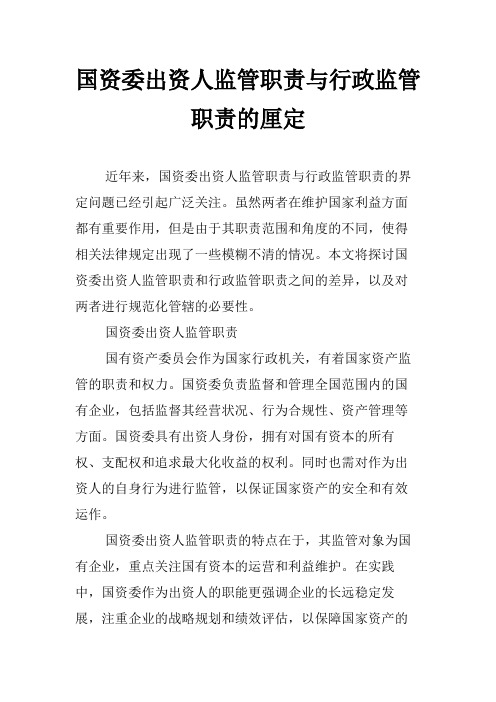 国资委出资人监管职责与行政监管职责的厘定

近年来，国资委出资人监管职责与行政监管职责的界定问题已经引起广泛关注。虽然两者在维护国家利益方面都有重要作用，但是由于其职责范围和角度的不同，使得相关法律规定出现了一些模糊不清的情况。本文将探讨国资委出资人监管职责和行政监管职责之间的差异，以及对两者进行规范化管辖的必要性。

国资委出资人监管职责

国有资产委员会作为国家行政机关，有着国家资产监管的职责和权力。国资委负责监督和管理全国范围内的国有企业，包括监督其经营状况、行为合规性、资产管理等方面。国资委具有出资人身份，拥有对国有资本的所有权、支配权和追求最大化收益的权利。同时也需对作为出资人的自身行为进行监管，以保证国家资产的安全和有效运作。

国资委出资人监管职责的特点在于，其监管对象为国有企业，重点关注国有资本的运营和利益维护。在实践中，国资委作为出资人的职能更强调企业的长远稳定发展，注重企业的战略规划和绩效评估，以保障国家资产的